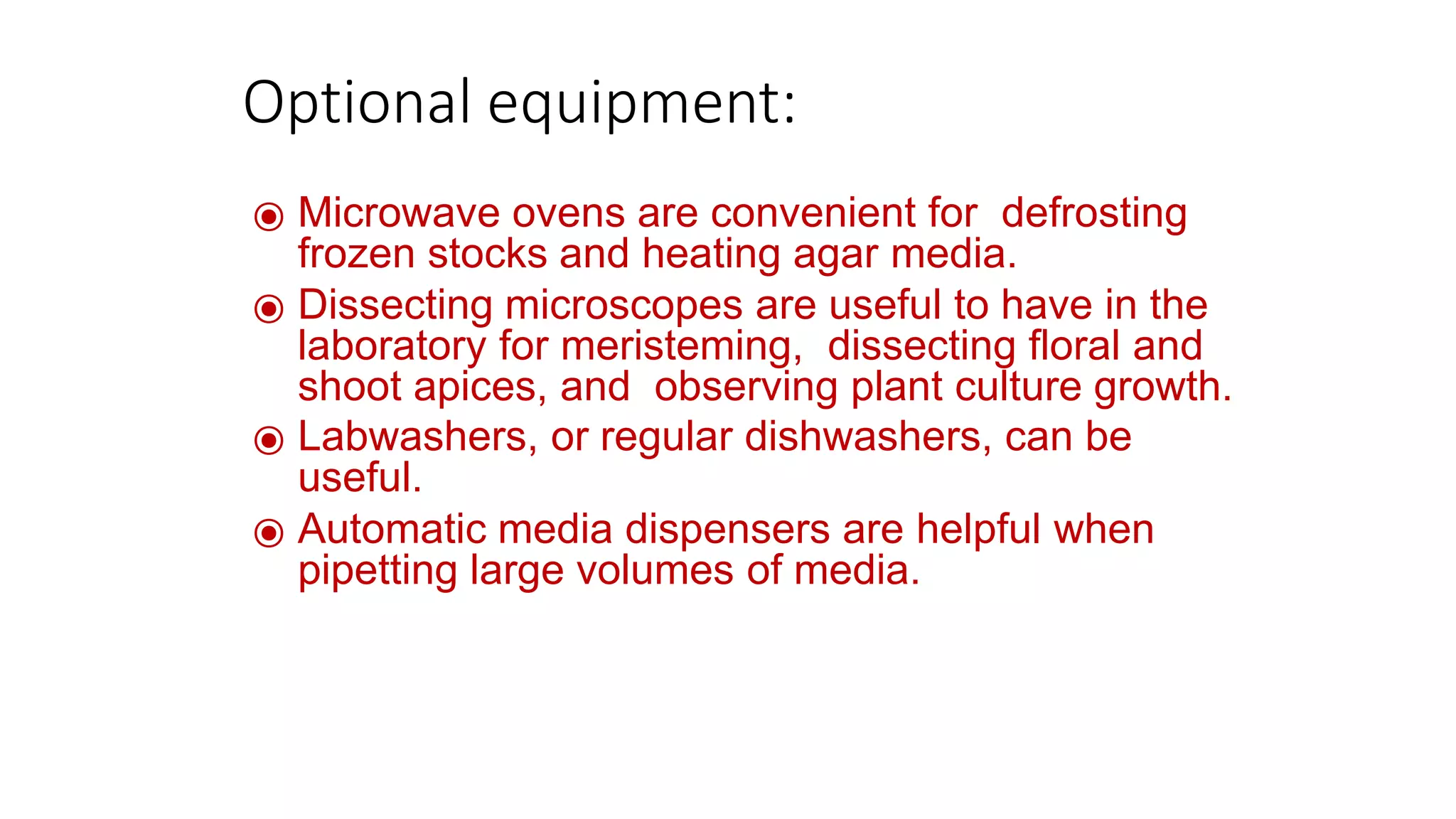 Optional equipment:

◉ Microwave ovens are convenient for defrosting frozen stocks and heating agar media.

◉ Dissecting microscopes are useful to have in the laboratory for meristeming, dissecting floral and shoot apices, and observing plant culture growth.

◉ Labwashers, or regular dishwashers, can be useful.

◉ Automatic media dispensers are helpful when pipetting large volumes of media.